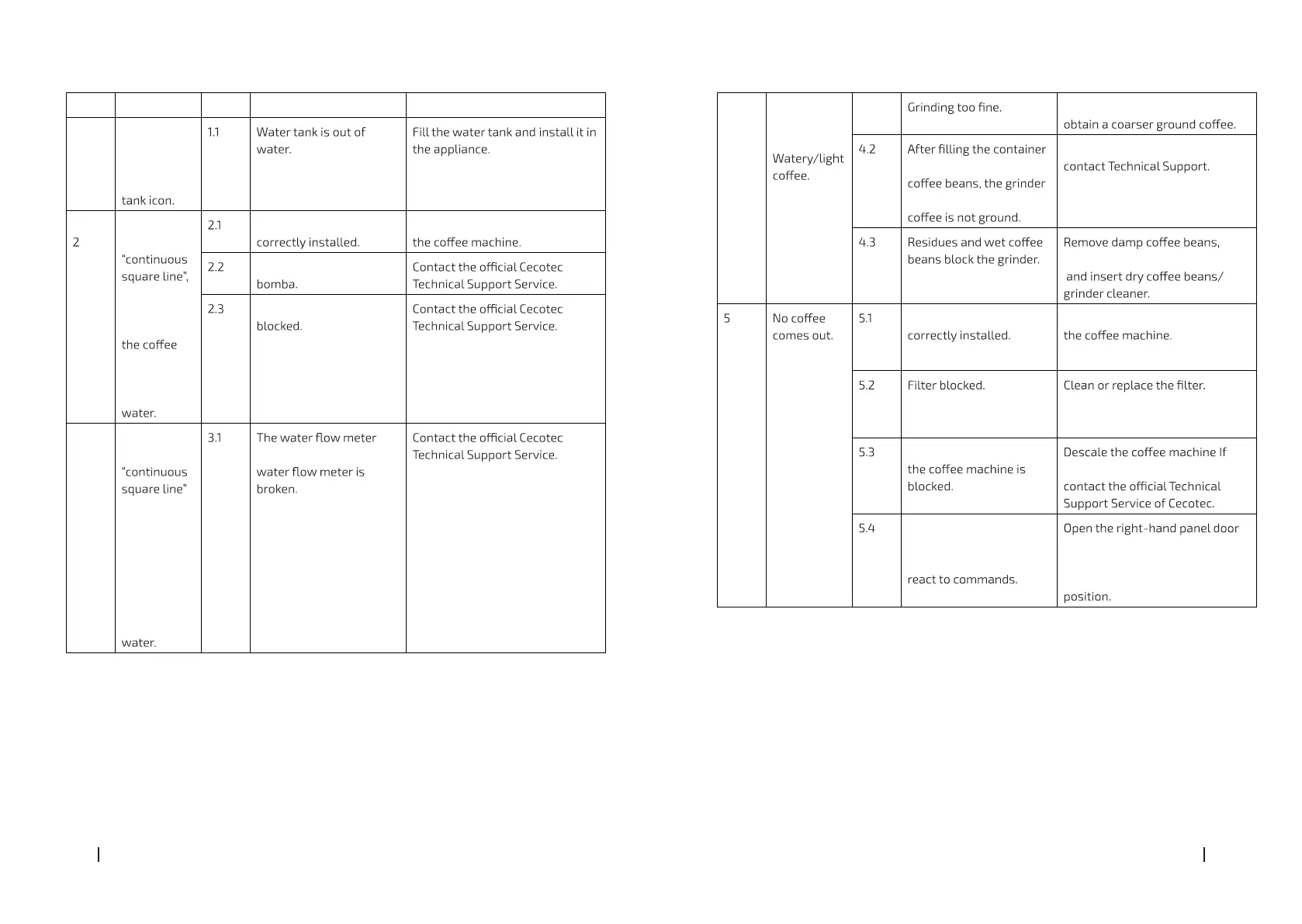 | | | | | |
|---|---|---|---|---|
| | tank icon. | 1.1 | Water tank is out of water. | Fill the water tank and install it in the appliance. |
| 2 | "continuous square line", the coffee water. | 2.1 | correctly installed. | the coffee machine. |
| | | 2.2 | bomba. | Contact the official Cecotec Technical Support Service. |
| | | 2.3 | blocked. | Contact the official Cecotec Technical Support Service. |
| | "continuous square line" water. | 3.1 | The water flow meter water flow meter is broken. | Contact the official Cecotec Technical Support Service. |

| | | | | |
|---|---|---|---|---|
| | Watery/light coffee. | | Grinding too fine. | obtain a coarser ground coffee. |
| | | 4.2 | After filling the container coffee beans, the grinder coffee is not ground. | contact Technical Support. |
| | | 4.3 | Residues and wet coffee beans block the grinder. | Remove damp coffee beans, and insert dry coffee beans/ grinder cleaner. |
| 5 | No coffee comes out. | 5.1 | correctly installed. | the coffee machine. |
| | | 5.2 | Filter blocked. | Clean or replace the filter. |
| | | 5.3 | the coffee machine is blocked. | Descale the coffee machine If contact the official Technical Support Service of Cecotec. |
| | | 5.4 | react to commands. | Open the right-hand panel door position. |